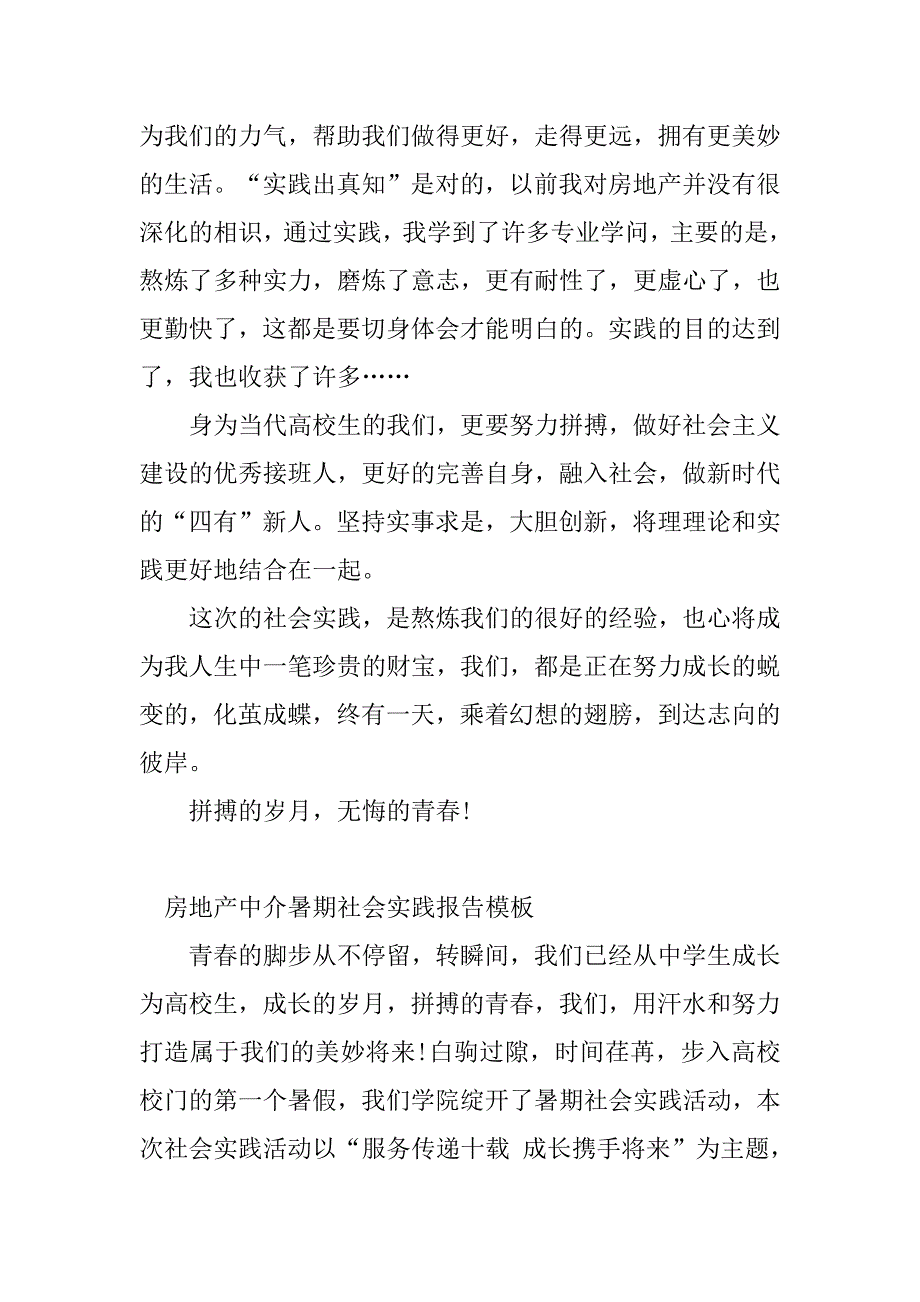 为我们的力气，帮助我们做得更好，走得更远，拥有更美妙的生活。“实践出真知”是对的，以前我对房地产并没有很深化的相识，通过实践，我学到了许多专业学问，主要的是，熬炼了多种实力，磨炼了意志，更有耐性了，更虚心了，也更勤快了，这都是要切身体会才能明白的。实践的目的达到了，我也收获了许多……

身为当代高校生的我们，更要努力拼搏，做好社会主义建设的优秀接班人，更好的完善自身，融入社会，做新时代的“四有”新人。坚持实事求是，大胆创新，将理理论和实践更好地结合在一起。

这次的社会实践，是熬炼我们的很好的经验，也心将成为我人生中一笔珍贵的财宝，我们，都是正在努力成长的蜕变的，化茧成蝶，终有一天，乘着幻想的翅膀，到达志向的彼岸。

拼搏的岁月，无悔的青春!

房地产中介暑期社会实践报告模板

青春的脚步从不停留，转瞬间，我们已经从中学生成长为高校生，成长的岁月，拼搏的青春，我们，用汗水和努力打造属于我们的美妙将来!白驹过隙，时间荏苒，步入高校校门的第一个暑假，我们学院绽开了暑期社会实践活动，本次社会实践活动以“服务传递十载 成长携手将来”为主题，